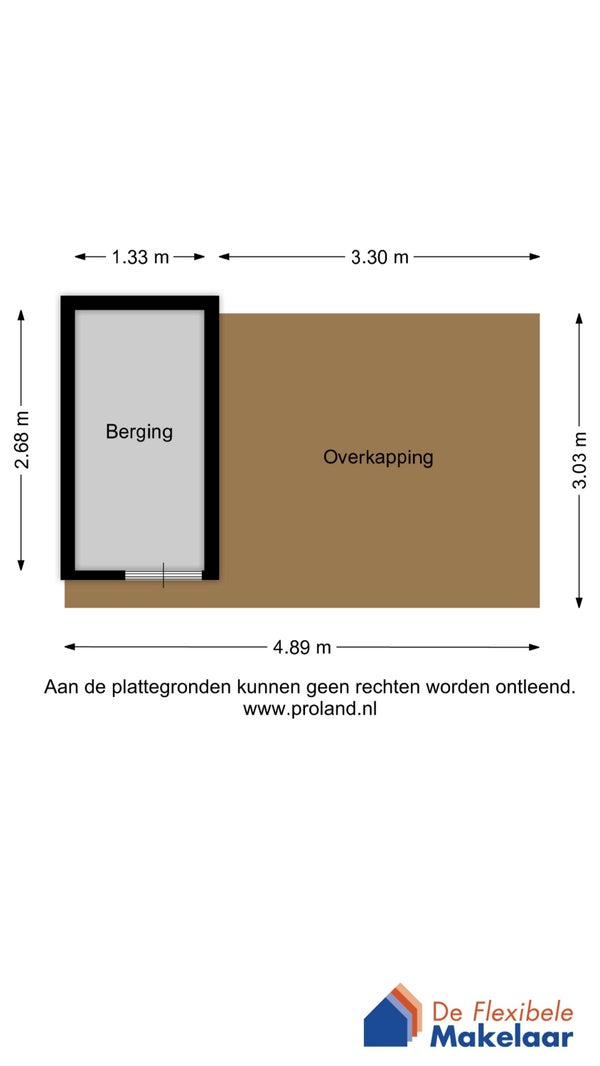 1.33 m
3.30 m
2.68 m
Berging
Overkapping
3.03 m
4.89 m

Aan de plattegronden kunnen geen rechten worden ontleend.
www.proland.nl

De Flexibele
Makelaar